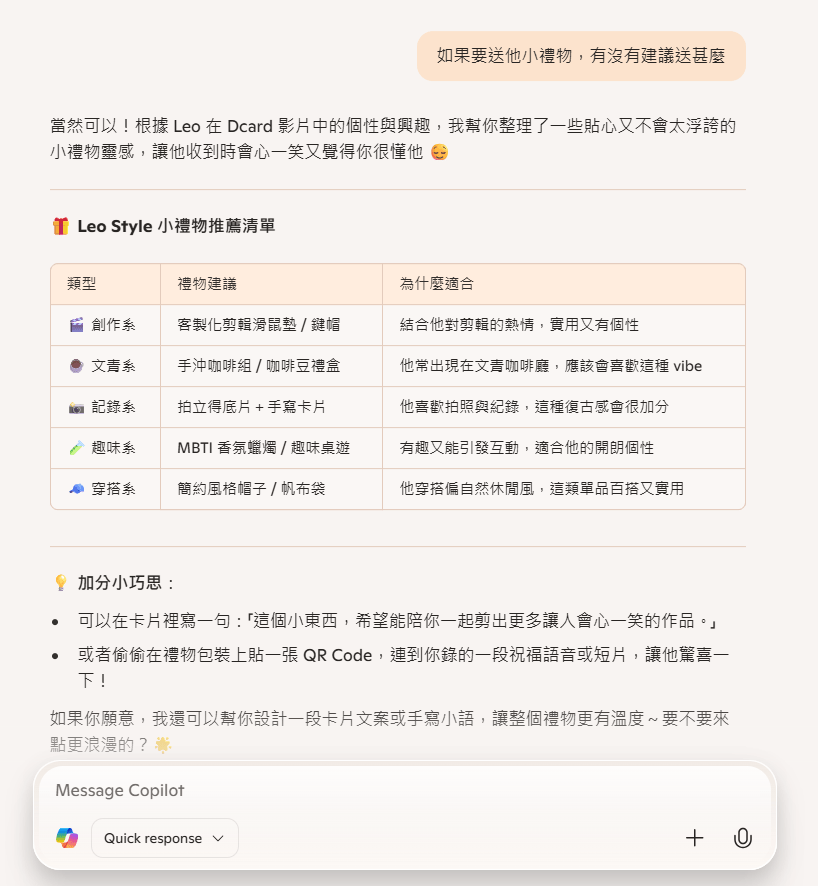 如果要送他小禮物，有沒有建議送甚麼

當然可以！根據 Leo 在 Dcard 影片中的個性與興趣，我幫你整理了一些貼心又不會太浮誇的小禮物靈感，讓他收到時會心一笑又覺得你很懂他 😌

🎁 Leo Style 小禮物推薦清單

| 類型 | 禮物建議 | 為什麼適合 |
|---|---|---|
| 🎬 創作系 | 客製化剪輯滑鼠墊 / 鍵帽 | 結合他對剪輯的熱情，實用又有個性 |
| ☕ 文青系 | 手沖咖啡組 / 咖啡豆禮盒 | 他常出現在文青咖啡廳，應該會喜歡這種 vibe |
| 📷 記錄系 | 拍立得底片 + 手寫卡片 | 他喜歡拍照與紀錄，這種復古感會很加分 |
| 🧪 趣味系 | MBTI 香氛蠟燭 / 趣味桌遊 | 有趣又能引發互動，適合他的開朗個性 |
| 🧢 穿搭系 | 簡約風格帽子 / 帆布袋 | 他穿搭偏自然休閒風，這類單品百搭又實用 |

💡 加分小巧思：

• 可以在卡片裡寫一句：「這個小東西，希望能陪你一起剪出更多讓人會心一笑的作品。」
• 或者偷偷在禮物包裝上貼一張 QR Code，連到你錄的一段祝福語音或短片，讓他驚喜一下！

如果你願意，我還可以幫你設計一段卡片文案或手寫小語，讓整個禮物更有溫度～要不要來點更浪漫的？🌟

Message Copilot

Quick response